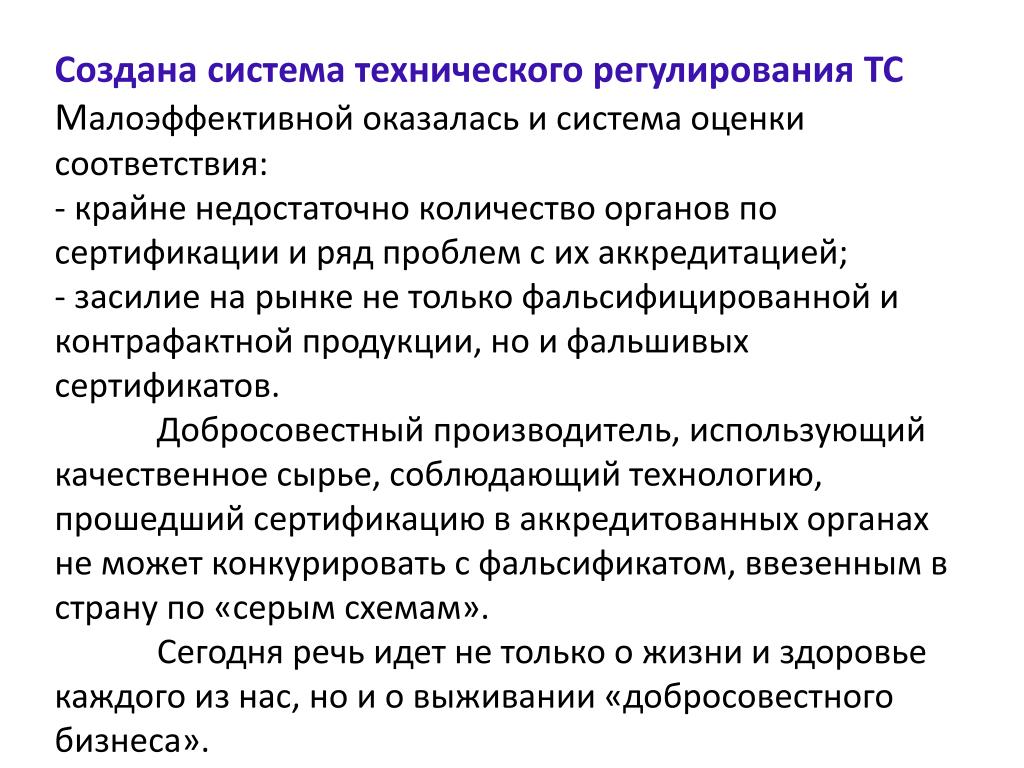 Создана система технического регулирования ТС
Малоэффективной оказалась и система оценки соответствия:
- крайне недостаточно количество органов по сертификации и ряд проблем с их аккредитацией;
- засилие на рынке не только фальсифицированной и контрафактной продукции, но и фальшивых сертификатов.

Добросовестный производитель, использующий качественное сырье, соблюдающий технологию, прошедший сертификацию в аккредитованных органах не может конкурировать с фальсификатом, ввезенным в страну по «серым схемам».

Сегодня речь идет не только о жизни и здоровье каждого из нас, но и о выживании «добросовестного бизнеса».